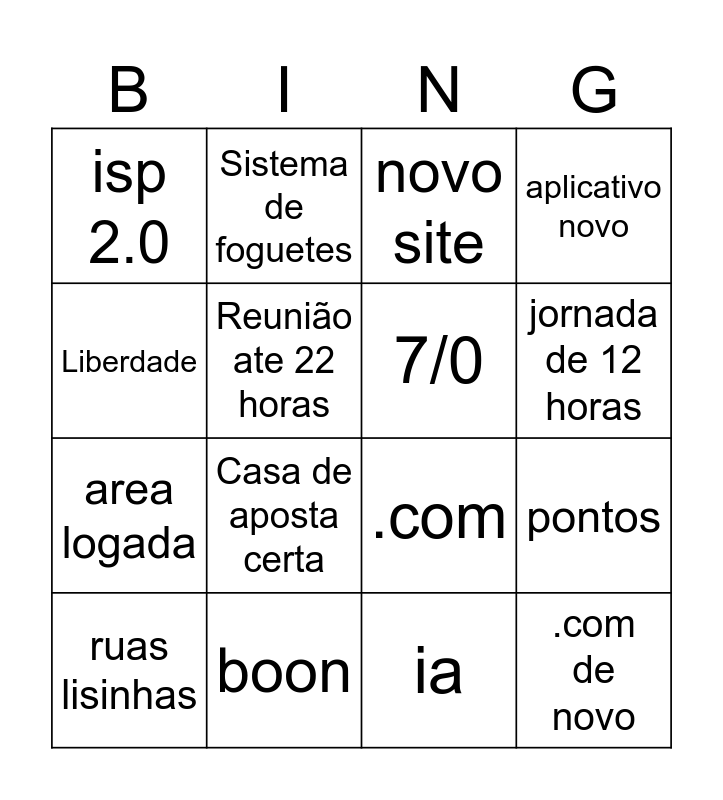 | B | I | N | G |
|---|---|---|---|
| isp 2.0 | Sistema de foguetes | novo site | aplicativo novo |
| Liberdade | Reunião ate 22 horas | 7/0 | jornada de 12 horas |
| area logada | Casa de aposta certa | .com | pontos |
| ruas lisinhas | boon | ia | .com de novo |